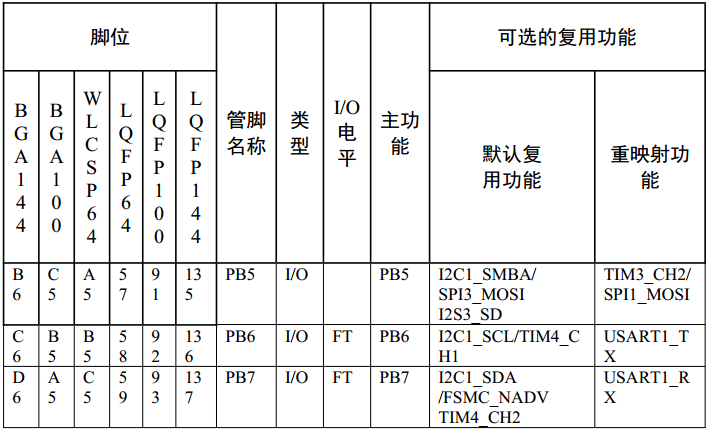 | 脚位 | | | | | | 管脚名称 | 类型 | I/O电平 | 主功能 | 可选的复用功能 | |
|---|---|---|---|---|---|---|---|---|---|---|---|
| BGA144 | BGA100 | WLCSP64 | LQFP64 | LQFP100 | LQFP144 | | | | | 默认复用功能 | 重映射功能 |
| B6 | C5 | A5 | 57 | 91 | 135 | PB5 | I/O | | PB5 | I2C1_SMBA/ SPI3_MOSI I2S3_SD | TIM3_CH2/ SPI1_MOSI |
| C6 | B5 | B5 | 58 | 92 | 136 | PB6 | I/O | FT | PB6 | I2C1_SCL/TIM4_CH1 | USART1_TX |
| D6 | A5 | C5 | 59 | 93 | 137 | PB7 | I/O | FT | PB7 | I2C1_SDA /FSMC_NADV TIM4_CH2 | USART1_RX |